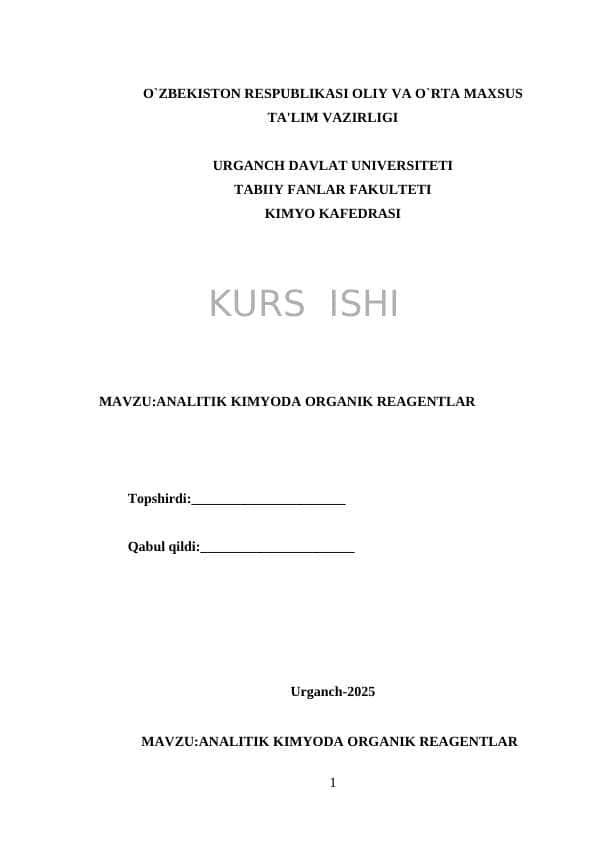 O`ZBEKISTON RESPUBLIKASI OLIY VA O`RTA MAXSUS TA'LIM VAZIRLIGI

URGANCH DAVLAT UNIVERSITETI
TABIIY FANLAR FAKULTETI
KIMYO KAFEDRASI

KURS ISHI

MAVZU:ANALITIK KIMYODA ORGANIK REAGENTLAR

Topshirdi:______________________

Qabul qildi:______________________

Urganch-2025

MAVZU:ANALITIK KIMYODA ORGANIK REAGENTLAR

1